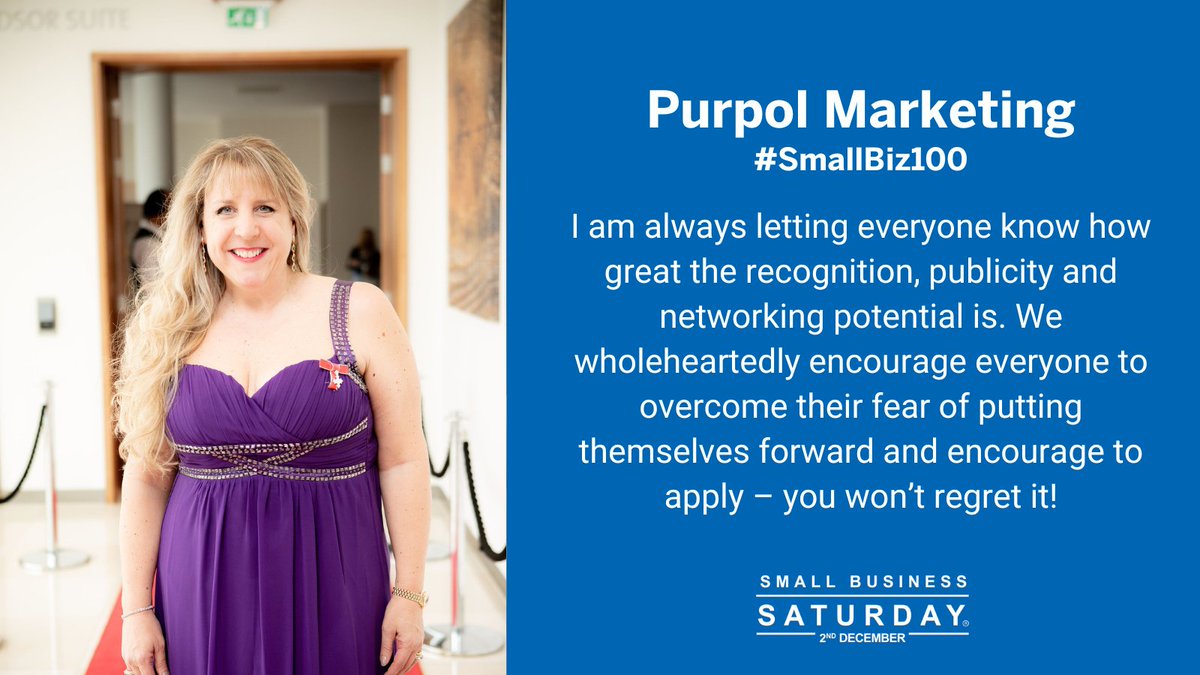 DSOR SUITE

Purpol Marketing
#SmallBiz100

I am always letting everyone know how great the recognition, publicity and networking potential is. We wholeheartedly encourage everyone to overcome their fear of putting themselves forward and encourage to apply – you won't regret it!

SMALL BUSINESS
SATURDAY®
2ND DECEMBER